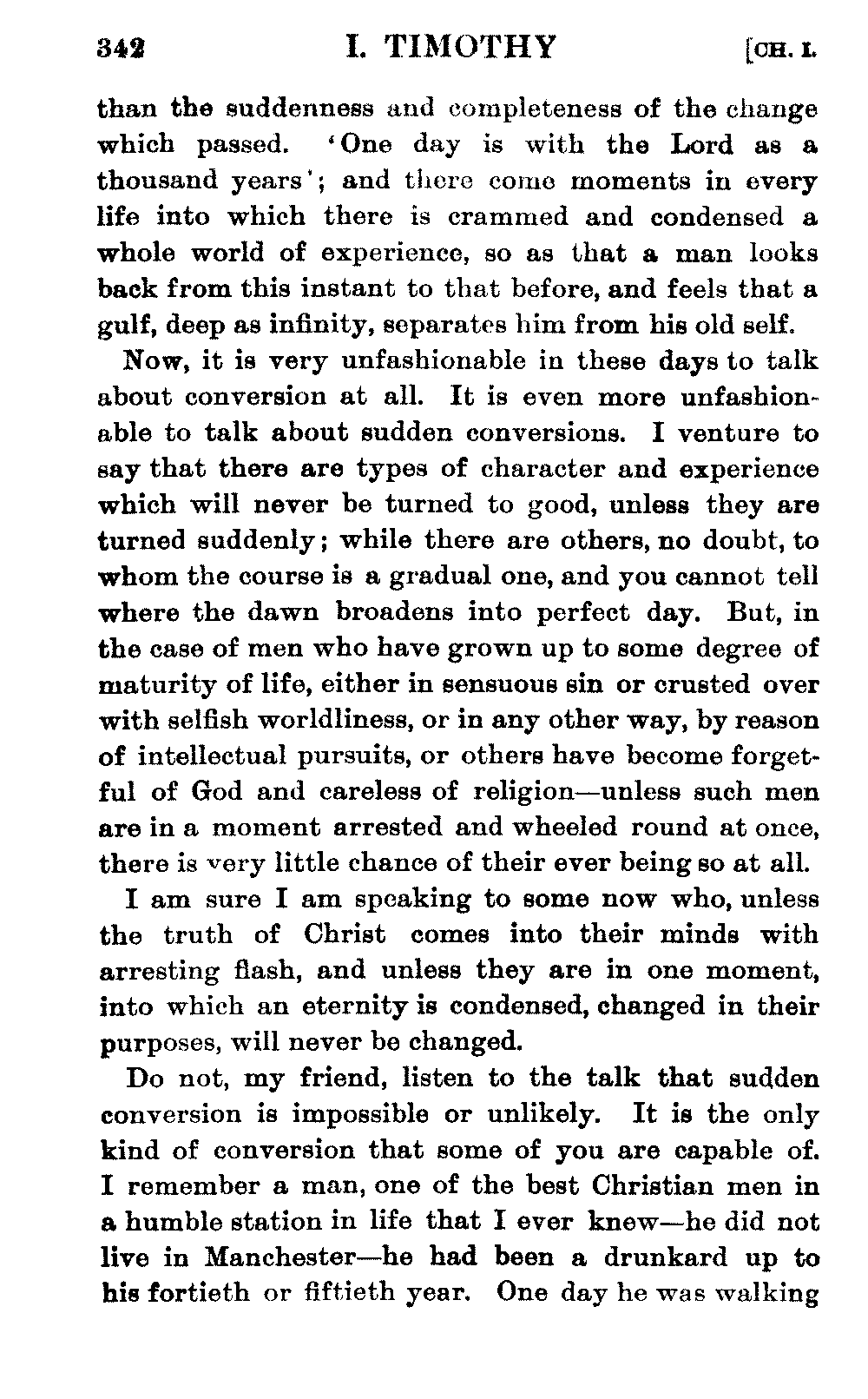 342 I. TIMOTHY [CH. I.

than the suddenness and completeness of the change which passed. 'One day is with the Lord as a thousand years'; and there come moments in every life into which there is crammed and condensed a whole world of experience, so as that a man looks back from this instant to that before, and feels that a gulf, deep as infinity, separates him from his old self.

Now, it is very unfashionable in these days to talk about conversion at all. It is even more unfashionable to talk about sudden conversions. I venture to say that there are types of character and experience which will never be turned to good, unless they are turned suddenly; while there are others, no doubt, to whom the course is a gradual one, and you cannot tell where the dawn broadens into perfect day. But, in the case of men who have grown up to some degree of maturity of life, either in sensuous sin or crusted over with selfish worldliness, or in any other way, by reason of intellectual pursuits, or others have become forgetful of God and careless of religion—unless such men are in a moment arrested and wheeled round at once, there is very little chance of their ever being so at all.

I am sure I am speaking to some now who, unless the truth of Christ comes into their minds with arresting flash, and unless they are in one moment, into which an eternity is condensed, changed in their purposes, will never be changed.

Do not, my friend, listen to the talk that sudden conversion is impossible or unlikely. It is the only kind of conversion that some of you are capable of. I remember a man, one of the best Christian men in a humble station in life that I ever knew—he did not live in Manchester—he had been a drunkard up to his fortieth or fiftieth year. One day he was walking